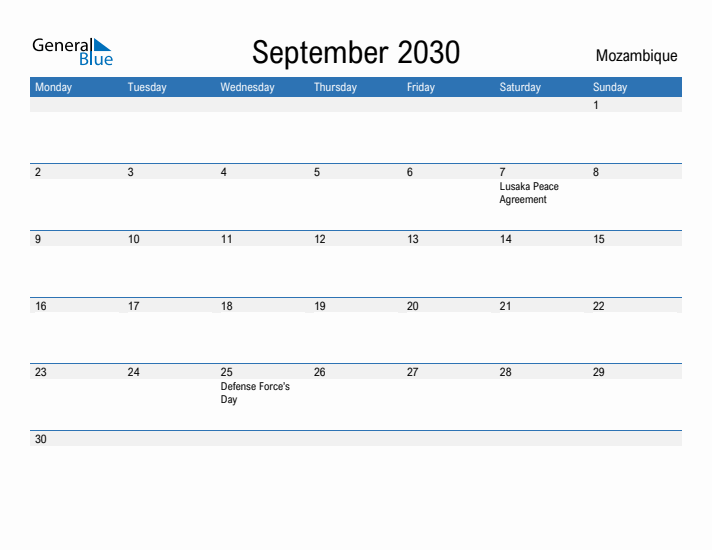 General Blue

September 2030

Mozambique

| Monday | Tuesday | Wednesday | Thursday | Friday | Saturday | Sunday |
|---|---|---|---|---|---|---|
| | | | | | | 1 |
| 2 | 3 | 4 | 5 | 6 | 7 Lusaka Peace Agreement | 8 |
| 9 | 10 | 11 | 12 | 13 | 14 | 15 |
| 16 | 17 | 18 | 19 | 20 | 21 | 22 |
| 23 | 24 | 25 Defense Force's Day | 26 | 27 | 28 | 29 |
| 30 | | | | | | |